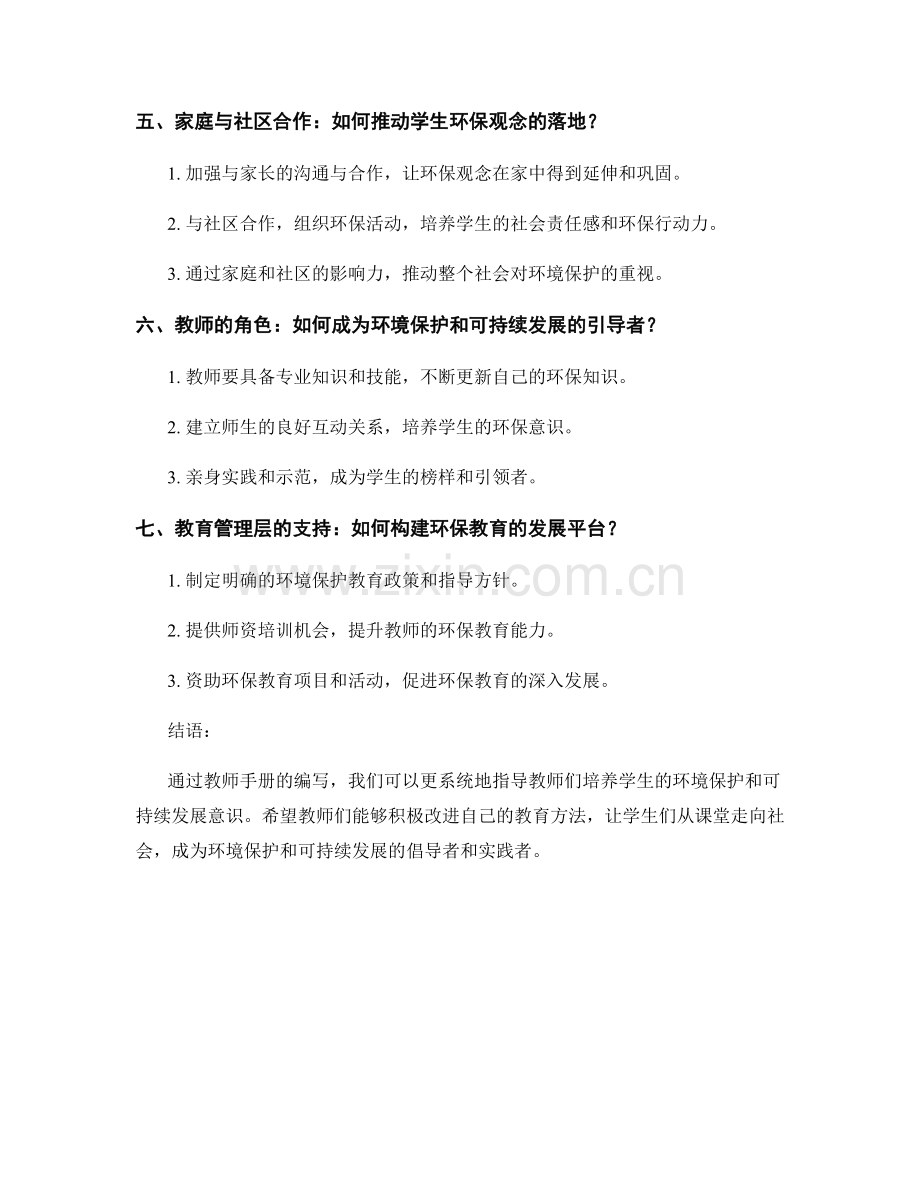 五、家庭与社区合作：如何推动学生环保观念的落地？

1. 加强与家长的沟通与合作，让环保观念在家中得到延伸和巩固。

2. 与社区合作，组织环保活动，培养学生的社会责任感和环保行动力。

3. 通过家庭和社区的影响力，推动整个社会对环境保护的重视。

六、教师的角色：如何成为环境保护和可持续发展的引导者？

1. 教师要具备专业知识和技能，不断更新自己的环保知识。

2. 建立师生的良好互动关系，培养学生的环保意识。

3. 亲身实践和示范，成为学生的榜样和引领者。

七、教育管理层的支持：如何构建环保教育的发展平台？

1. 制定明确的环境保护教育政策和指导方针。

2. 提供师资培训机会，提升教师的环保教育能力。

3. 资助环保教育项目和活动，促进环保教育的深入发展。

结语：

通过教师手册的编写，我们可以更系统地指导教师们培养学生的环境保护和可持续发展意识。希望教师们能够积极改进自己的教育方法，让学生们从课堂走向社会，成为环境保护和可持续发展的倡导者和实践者。

www.zixin.com.cn